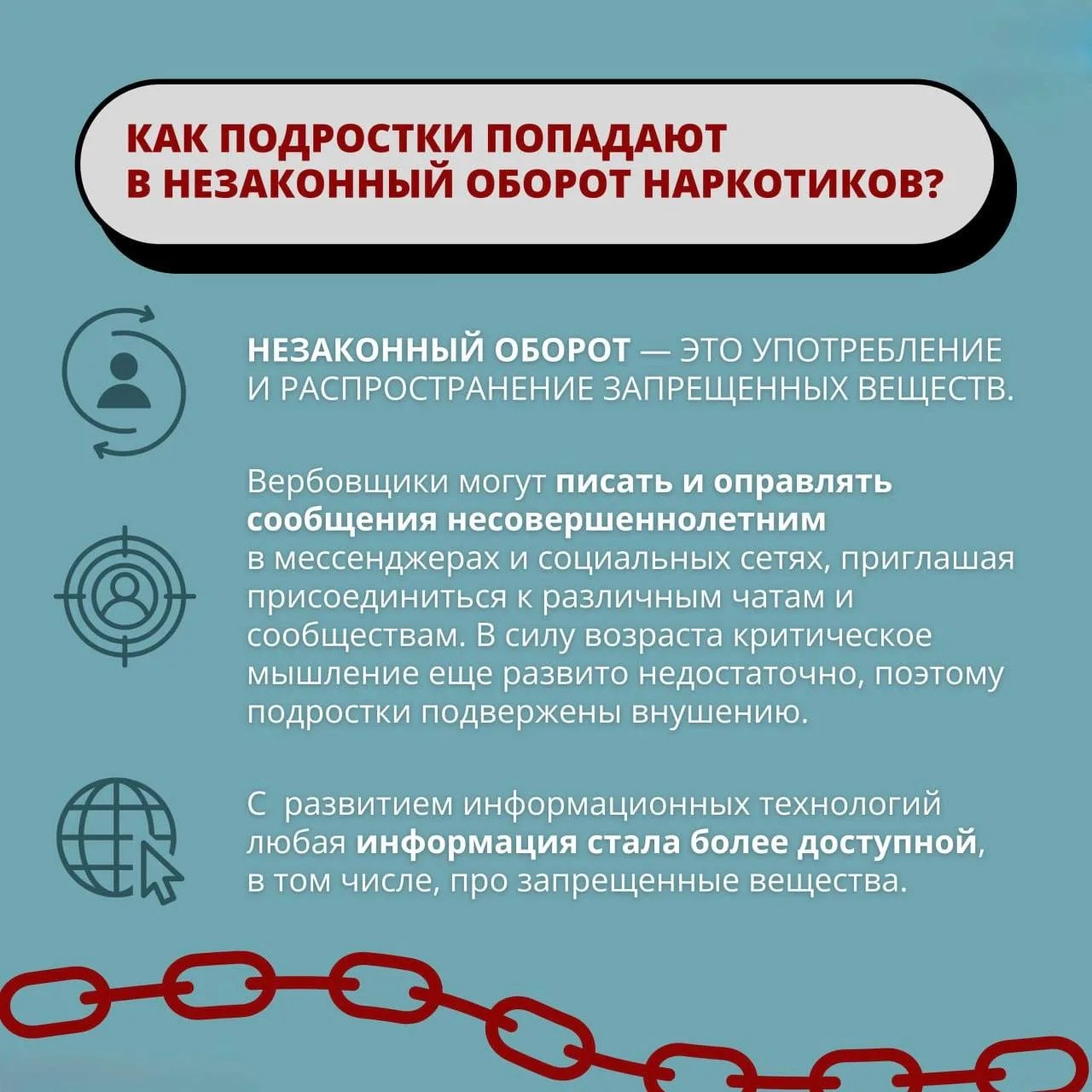 КАК ПОДРОСТКИ ПОПАДАЮТ В НЕЗАКОННЫЙ ОБОРОТ НАРКОТИКОВ?

НЕЗАКОННЫЙ ОБОРОТ — ЭТО УПОТРЕБЛЕНИЕ И РАСПРОСТРАНЕНИЕ ЗАПРЕЩЕННЫХ ВЕЩЕСТВ.

Вербовщики могут писать и оправлять сообщения несовершеннолетним в мессенджерах и социальных сетях, приглашая присоединиться к различным чатам и сообществам. В силу возраста критическое мышление еще развито недостаточно, поэтому подростки подвержены внушению.

С развитием информационных технологий любая информация стала более доступной, в том числе, про запрещенные вещества.